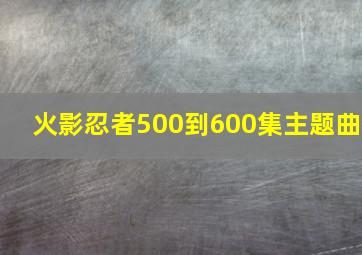 火影忍者500到600集主题曲